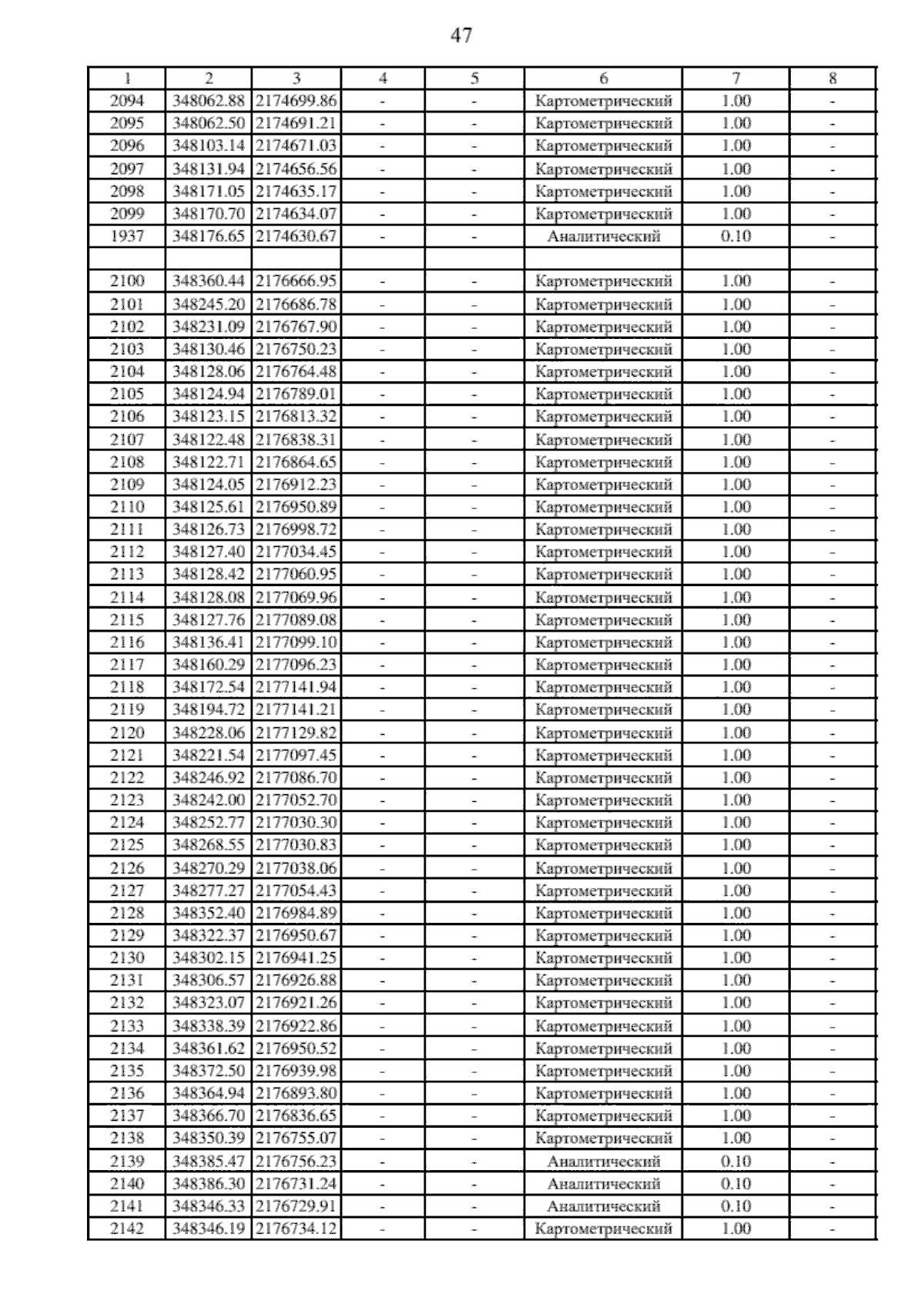 47

| 1 | 2 | 3 | 4 | 5 | 6 | 7 | 8 |
|---|---|---|---|---|---|---|---|
| 2094 | 348062.88 | 2174699.86 | - | - | Картометрический | 1.00 | - |
| 2095 | 348062.50 | 2174691.21 | - | - | Картометрический | 1.00 | - |
| 2096 | 348103.14 | 2174671.03 | - | - | Картометрический | 1.00 | - |
| 2097 | 348131.94 | 2174656.56 | - | - | Картометрический | 1.00 | - |
| 2098 | 348171.05 | 2174635.17 | - | - | Картометрический | 1.00 | - |
| 2099 | 348170.70 | 2174634.07 | - | - | Картометрический | 1.00 | - |
| 1937 | 348176.65 | 2174630.67 | - | - | Аналитический | 0.10 | - |
| | | | | | | | |
| 2100 | 348360.44 | 2176666.95 | - | - | Картометрический | 1.00 | - |
| 2101 | 348245.20 | 2176686.78 | - | - | Картометрический | 1.00 | - |
| 2102 | 348231.09 | 2176767.90 | - | - | Картометрический | 1.00 | - |
| 2103 | 348130.46 | 2176750.23 | - | - | Картометрический | 1.00 | - |
| 2104 | 348128.06 | 2176764.48 | - | - | Картометрический | 1.00 | - |
| 2105 | 348124.94 | 2176789.01 | - | - | Картометрический | 1.00 | - |
| 2106 | 348123.15 | 2176813.32 | - | - | Картометрический | 1.00 | - |
| 2107 | 348122.48 | 2176838.31 | - | - | Картометрический | 1.00 | - |
| 2108 | 348122.71 | 2176864.65 | - | - | Картометрический | 1.00 | - |
| 2109 | 348124.05 | 2176912.23 | - | - | Картометрический | 1.00 | - |
| 2110 | 348125.61 | 2176950.89 | - | - | Картометрический | 1.00 | - |
| 2111 | 348126.73 | 2176998.72 | - | - | Картометрический | 1.00 | - |
| 2112 | 348127.40 | 2177034.45 | - | - | Картометрический | 1.00 | - |
| 2113 | 348128.42 | 2177060.95 | - | - | Картометрический | 1.00 | - |
| 2114 | 348128.08 | 2177069.96 | - | - | Картометрический | 1.00 | - |
| 2115 | 348127.76 | 2177089.08 | - | - | Картометрический | 1.00 | - |
| 2116 | 348136.41 | 2177099.10 | - | - | Картометрический | 1.00 | - |
| 2117 | 348160.29 | 2177096.23 | - | - | Картометрический | 1.00 | - |
| 2118 | 348172.54 | 2177141.94 | - | - | Картометрический | 1.00 | - |
| 2119 | 348194.72 | 2177141.21 | - | - | Картометрический | 1.00 | - |
| 2120 | 348228.06 | 2177129.82 | - | - | Картометрический | 1.00 | - |
| 2121 | 348221.54 | 2177097.45 | - | - | Картометрический | 1.00 | - |
| 2122 | 348246.92 | 2177086.70 | - | - | Картометрический | 1.00 | - |
| 2123 | 348242.00 | 2177052.70 | - | - | Картометрический | 1.00 | - |
| 2124 | 348252.77 | 2177030.30 | - | - | Картометрический | 1.00 | - |
| 2125 | 348268.55 | 2177030.83 | - | - | Картометрический | 1.00 | - |
| 2126 | 348270.29 | 2177038.06 | - | - | Картометрический | 1.00 | - |
| 2127 | 348277.27 | 2177054.43 | - | - | Картометрический | 1.00 | - |
| 2128 | 348352.40 | 2176984.89 | - | - | Картометрический | 1.00 | - |
| 2129 | 348322.37 | 2176950.67 | - | - | Картометрический | 1.00 | - |
| 2130 | 348302.15 | 2176941.25 | - | - | Картометрический | 1.00 | - |
| 2131 | 348306.57 | 2176926.88 | - | - | Картометрический | 1.00 | - |
| 2132 | 348323.07 | 2176921.26 | - | - | Картометрический | 1.00 | - |
| 2133 | 348338.39 | 2176922.86 | - | - | Картометрический | 1.00 | - |
| 2134 | 348361.62 | 2176950.52 | - | - | Картометрический | 1.00 | - |
| 2135 | 348372.50 | 2176939.98 | - | - | Картометрический | 1.00 | - |
| 2136 | 348364.94 | 2176893.80 | - | - | Картометрический | 1.00 | - |
| 2137 | 348366.70 | 2176836.65 | - | - | Картометрический | 1.00 | - |
| 2138 | 348350.39 | 2176755.07 | - | - | Картометрический | 1.00 | - |
| 2139 | 348385.47 | 2176756.23 | - | - | Аналитический | 0.10 | - |
| 2140 | 348386.30 | 2176731.24 | - | - | Аналитический | 0.10 | - |
| 2141 | 348346.33 | 2176729.91 | - | - | Аналитический | 0.10 | - |
| 2142 | 348346.19 | 2176734.12 | - | - | Картометрический | 1.00 | - |